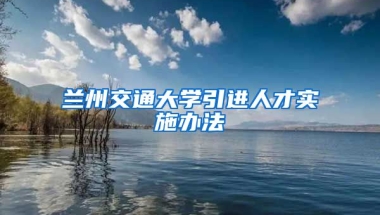 兰州交通大学引进人才实施办法